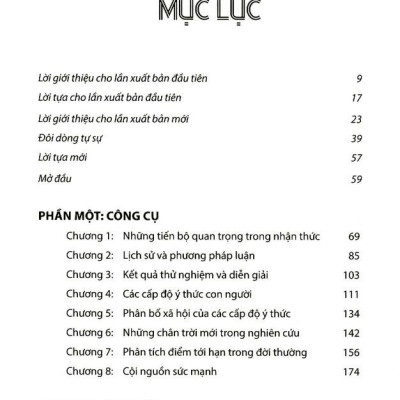 MỤC LỤC

Lời giới thiệu cho lần xuất bản đầu tiên 9

Lời tựa cho lần xuất bản đầu tiên 17

Lời giới thiệu cho lần xuất bản mới 23

Đôi dòng tự sự 39

Lời tựa mới 57

Mở đầu 59

PHẦN MỘT: CÔNG CỤ

Chương 1: Những tiến bộ quan trọng trong nhận thức 69

Chương 2: Lịch sử và phương pháp luận 85

Chương 3: Kết quả thử nghiệm và diễn giải 103

Chương 4: Các cấp độ ý thức con người 111

Chương 5: Phân bố xã hội của các cấp độ ý thức 134

Chương 6: Những chân trời mới trong nghiên cứu 142

Chương 7: Phân tích điểm tới hạn trong đời thường 156

Chương 8: Cội nguồn sức mạnh 174